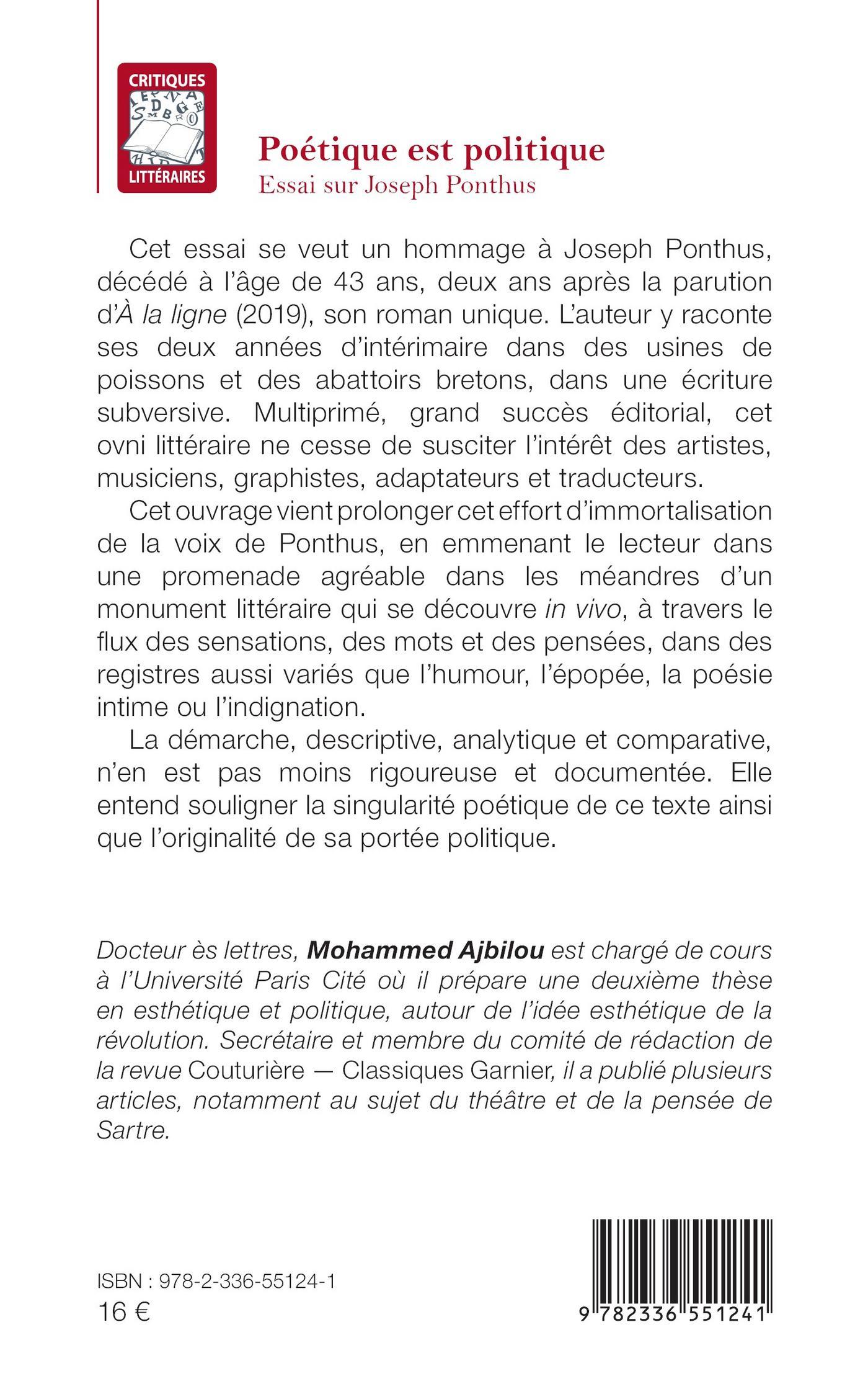 CRITIQUES
LITTÉRAIRES

Poétique est politique
Essai sur Joseph Ponthus

Cet essai se veut un hommage à Joseph Ponthus, décédé à l'âge de 43 ans, deux ans après la parution d'À la ligne (2019), son roman unique. L'auteur y raconte ses deux années d'intérimaire dans des usines de poissons et des abattoirs bretons, dans une écriture subversive. Multiprimé, grand succès éditorial, cet ovni littéraire ne cesse de susciter l'intérêt des artistes, musiciens, graphistes, adaptateurs et traducteurs.

Cet ouvrage vient prolonger cet effort d'immortalisation de la voix de Ponthus, en emmenant le lecteur dans une promenade agréable dans les méandres d'un monument littéraire qui se découvre in vivo, à travers le flux des sensations, des mots et des pensées, dans des registres aussi variés que l'humour, l'épopée, la poésie intime ou l'indignation.

La démarche, descriptive, analytique et comparative, n'en est pas moins rigoureuse et documentée. Elle entend souligner la singularité poétique de ce texte ainsi que l'originalité de sa portée politique.

Docteur ès lettres, Mohammed Ajbilou est chargé de cours à l'Université Paris Cité où il prépare une deuxième thèse en esthétique et politique, autour de l'idée esthétique de la révolution. Secrétaire et membre du comité de rédaction de la revue Couturière — Classiques Garnier, il a publié plusieurs articles, notamment au sujet du théâtre et de la pensée de Sartre.

ISBN : 978-2-336-55124-1
16 €

9 782336 551241